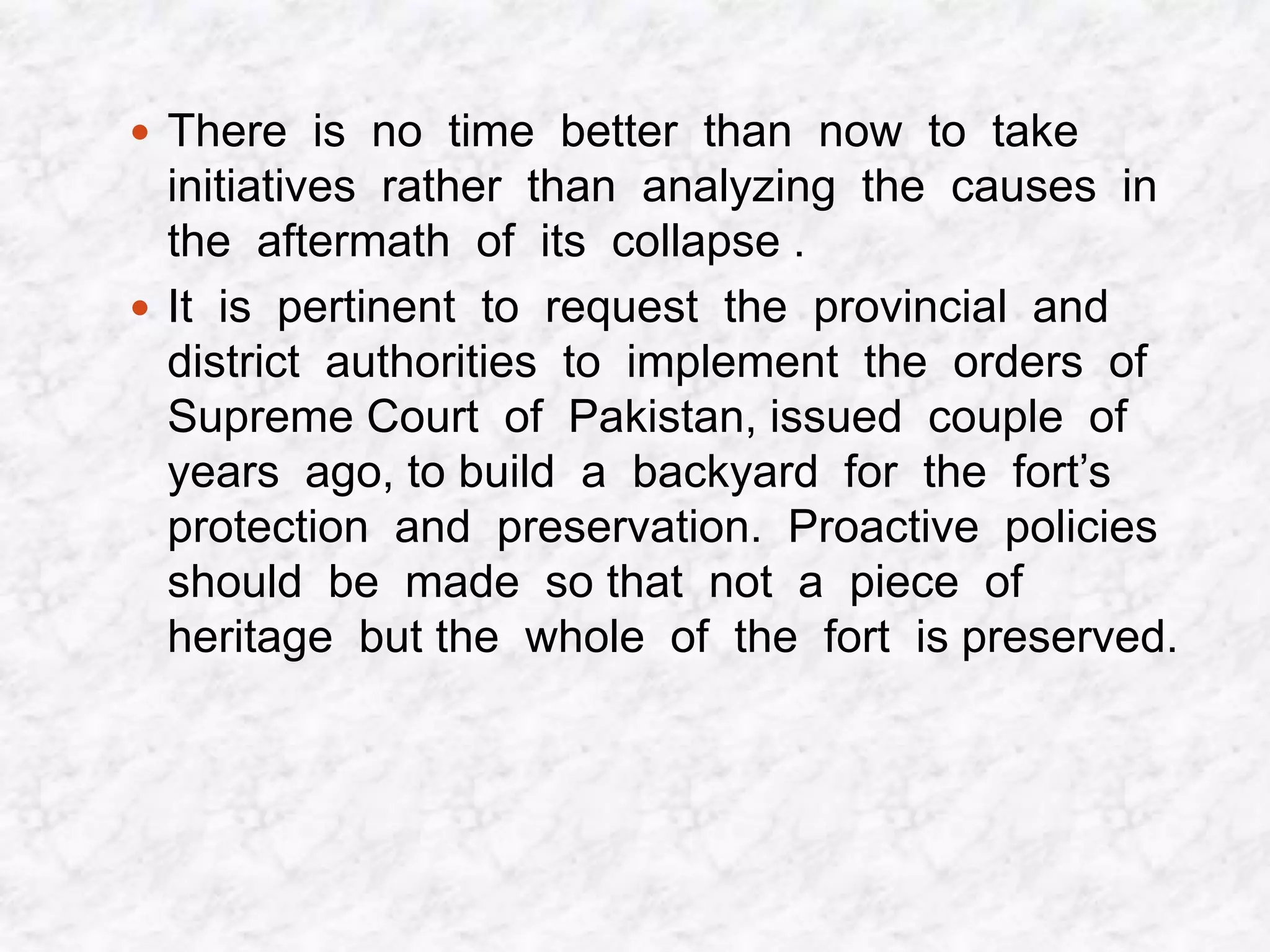 • There is no time better than now to take initiatives rather than analyzing the causes in the aftermath of its collapse .

• It is pertinent to request the provincial and district authorities to implement the orders of Supreme Court of Pakistan, issued couple of years ago, to build a backyard for the fort's protection and preservation. Proactive policies should be made so that not a piece of heritage but the whole of the fort is preserved.